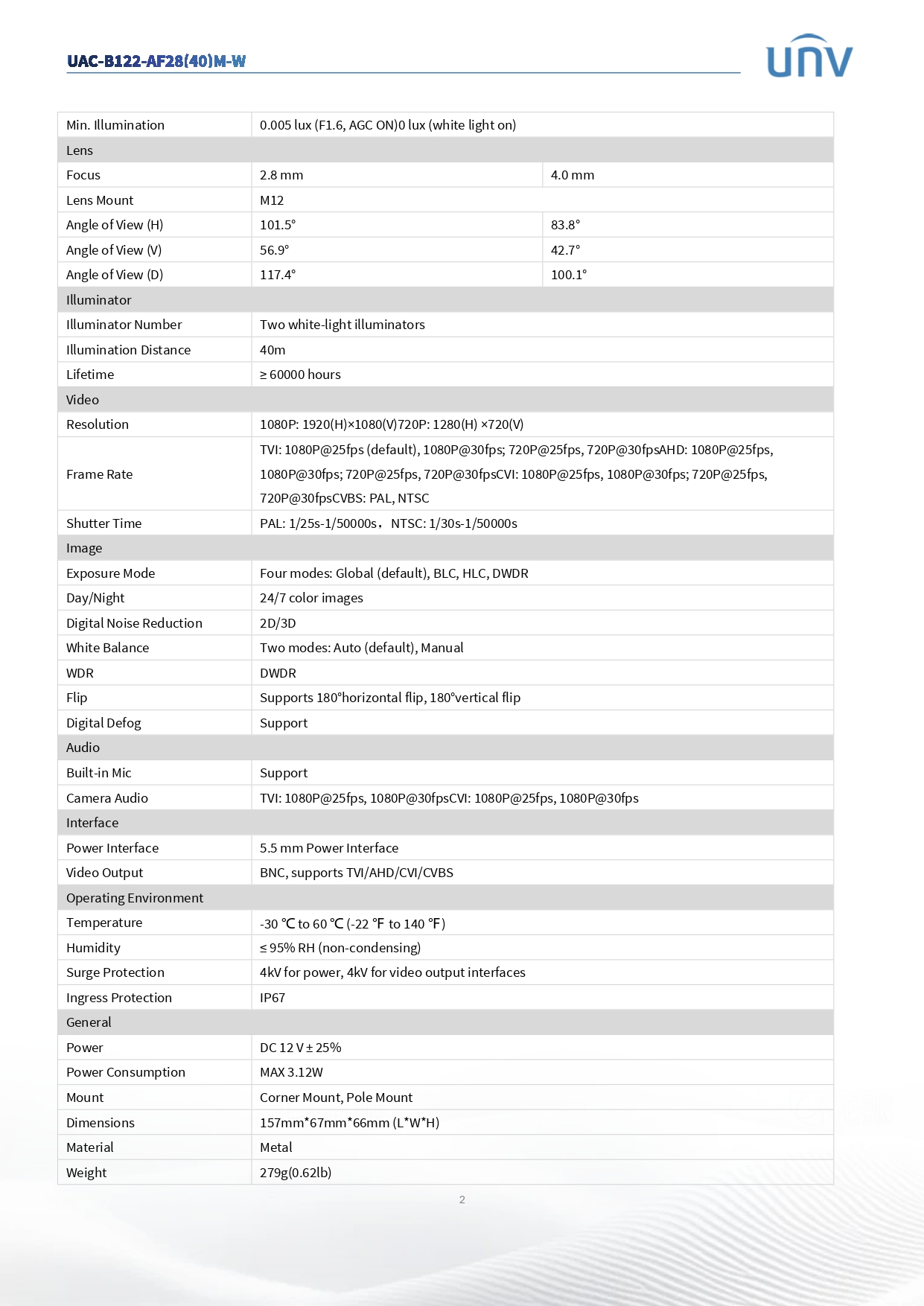 UAC-B122-AF28(40)M-W

UNV

| Min. Illumination | 0.005 lux (F1.6, AGC ON)0 lux (white light on) | |
|---|---|---|
| Lens | | |
| Focus | 2.8 mm | 4.0 mm |
| Lens Mount | M12 | |
| Angle of View (H) | 101.5° | 83.8° |
| Angle of View (V) | 56.9° | 42.7° |
| Angle of View (D) | 117.4° | 100.1° |
| Illuminator | | |
| Illuminator Number | Two white-light illuminators | |
| Illumination Distance | 40m | |
| Lifetime | ≥ 60000 hours | |
| Video | | |
| Resolution | 1080P: 1920(H)×1080(V)720P: 1280(H) ×720(V) | |
| Frame Rate | TVI: 1080P@25fps (default), 1080P@30fps; 720P@25fps, 720P@30fpsAHD: 1080P@25fps, 1080P@30fps; 720P@25fps, 720P@30fpsCVI: 1080P@25fps, 1080P@30fps; 720P@25fps, 720P@30fpsCVBS: PAL, NTSC | |
| Shutter Time | PAL: 1/25s-1/50000s，NTSC: 1/30s-1/50000s | |
| Image | | |
| Exposure Mode | Four modes: Global (default), BLC, HLC, DWDR | |
| Day/Night | 24/7 color images | |
| Digital Noise Reduction | 2D/3D | |
| White Balance | Two modes: Auto (default), Manual | |
| WDR | DWDR | |
| Flip | Supports 180°horizontal flip, 180°vertical flip | |
| Digital Defog | Support | |
| Audio | | |
| Built-in Mic | Support | |
| Camera Audio | TVI: 1080P@25fps, 1080P@30fpsCVI: 1080P@25fps, 1080P@30fps | |
| Interface | | |
| Power Interface | 5.5 mm Power Interface | |
| Video Output | BNC, supports TVI/AHD/CVI/CVBS | |
| Operating Environment | | |
| Temperature | -30 ℃ to 60 ℃ (-22 ℉ to 140 ℉) | |
| Humidity | ≤ 95% RH (non-condensing) | |
| Surge Protection | 4kV for power, 4kV for video output interfaces | |
| Ingress Protection | IP67 | |
| General | | |
| Power | DC 12 V ± 25% | |
| Power Consumption | MAX 3.12W | |
| Mount | Corner Mount, Pole Mount | |
| Dimensions | 157mm*67mm*66mm (L*W*H) | |
| Material | Metal | |
| Weight | 279g(0.62lb) | |

2